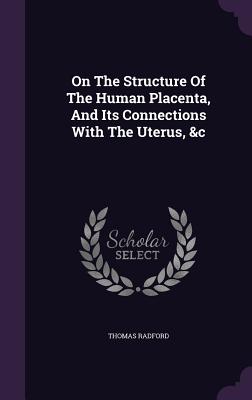 On The Structure Of The Human Placenta, And Its Connections With The Uterus, &c

Scholar
SELECT

THOMAS RADFORD